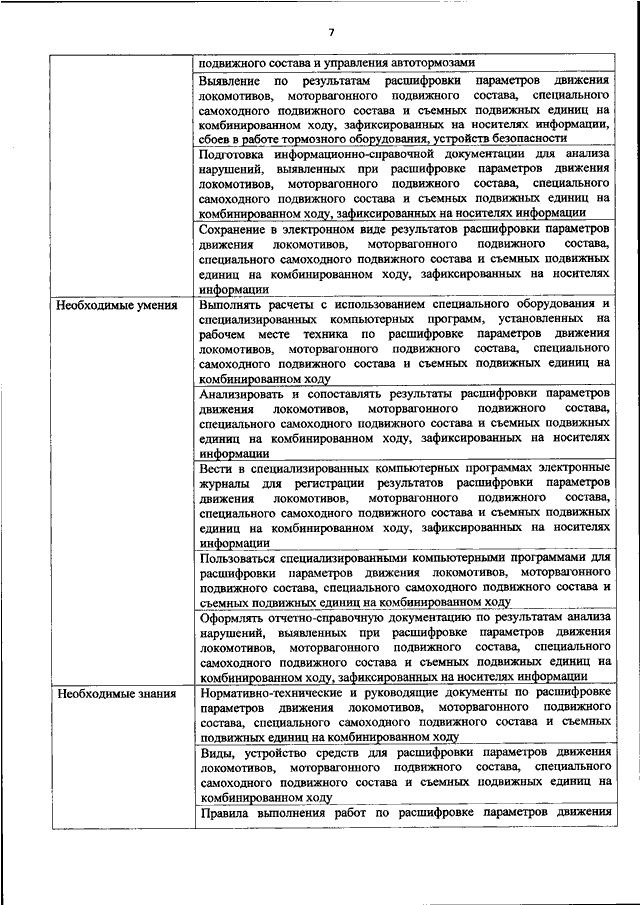 7

| | |
|---|---|
| | подвижного состава и управления автотормозами |
| | Выявление по результатам расшифровки параметров движения локомотивов, моторвагонного подвижного состава, специального самоходного подвижного состава и съемных подвижных единиц на комбинированном ходу, зафиксированных на носителях информации, сбоев в работе тормозного оборудования, устройств безопасности |
| | Подготовка информационно-справочной документации для анализа нарушений, выявленных при расшифровке параметров движения локомотивов, моторвагонного подвижного состава, специального самоходного подвижного состава и съемных подвижных единиц на комбинированном ходу, зафиксированных на носителях информации |
| | Сохранение в электронном виде результатов расшифровки параметров движения локомотивов, моторвагонного подвижного состава, специального самоходного подвижного состава и съемных подвижных единиц на комбинированном ходу, зафиксированных на носителях информации |
| Необходимые умения | Выполнять расчеты с использованием специального оборудования и специализированных компьютерных программ, установленных на рабочем месте техника по расшифровке параметров движения локомотивов, моторвагонного подвижного состава, специального самоходного подвижного состава и съемных подвижных единиц на комбинированном ходу |
| | Анализировать и сопоставлять результаты расшифровки параметров движения локомотивов, моторвагонного подвижного состава, специального самоходного подвижного состава и съемных подвижных единиц на комбинированном ходу, зафиксированных на носителях информации |
| | Вести в специализированных компьютерных программах электронные журналы для регистрации результатов расшифровки параметров движения локомотивов, моторвагонного подвижного состава, специального самоходного подвижного состава и съемных подвижных единиц на комбинированном ходу, зафиксированных на носителях информации |
| | Пользоваться специализированными компьютерными программами для расшифровки параметров движения локомотивов, моторвагонного подвижного состава, специального самоходного подвижного состава и съемных подвижных единиц на комбинированном ходу |
| | Оформлять отчетно-справочную документацию по результатам анализа нарушений, выявленных при расшифровке параметров движения локомотивов, моторвагонного подвижного состава, специального самоходного подвижного состава и съемных подвижных единиц на комбинированном ходу, зафиксированных на носителях информации |
| Необходимые знания | Нормативно-технические и руководящие документы по расшифровке параметров движения локомотивов, моторвагонного подвижного состава, специального самоходного подвижного состава и съемных подвижных единиц на комбинированном ходу |
| | Виды, устройство средств для расшифровки параметров движения локомотивов, моторвагонного подвижного состава, специального самоходного подвижного состава и съемных подвижных единиц на комбинированном ходу |
| | Правила выполнения работ по расшифровке параметров движения |